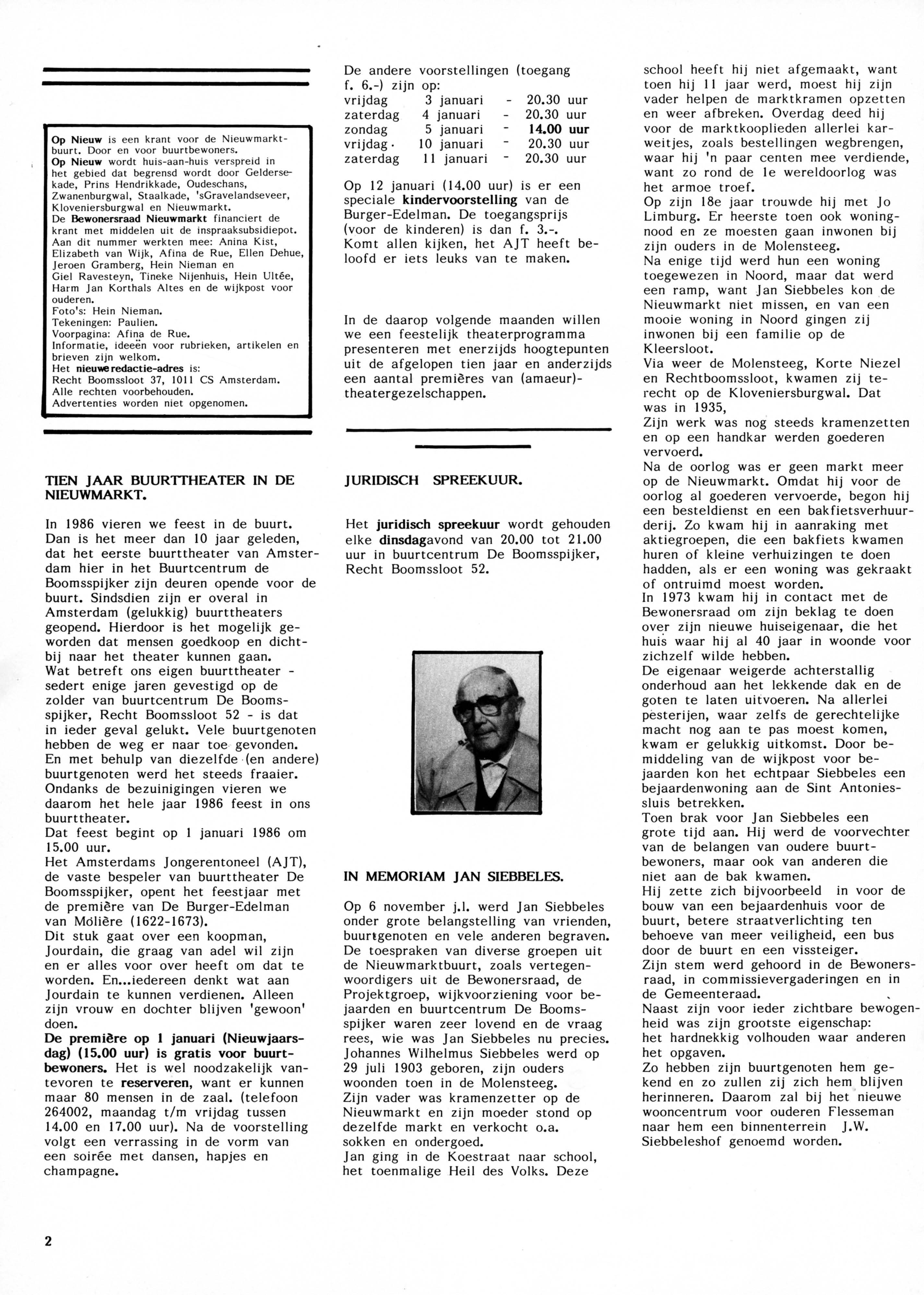 Op Nieuw is een krant voor de Nieuwmarktbuurt. Door en voor buurtbewoners.
Op Nieuw wordt huis-aan-huis verspreid in het gebied dat begrensd wordt door Geldersekade, Prins Hendrikkade, Oudeschans, Zwanenburgwal, Staalkade, 'sGravelandseveer, Kloveniersburgwal en Nieuwmarkt.
De Bewonersraad Nieuwmarkt financiert de krant met middelen uit de inspraaksubsidiepot.
Aan dit nummer werkten mee: Anina Kist, Elizabeth van Wijk, Afina de Rue, Ellen Dehue, Jeroen Gramberg, Hein Nieman en Giel Ravesteyn, Tineke Nijenhuis, Hein Ultée, Harm Jan Korthals Altes en de wijkpost voor ouderen.
Foto's: Hein Nieman.
Tekeningen: Paulien.
Voorpagina: Afina de Rue.
Informatie, ideeën voor rubrieken, artikelen en brieven zijn welkom.
Het nieuwe redactie-adres is:
Recht Boomssloot 37, 1011 CS Amsterdam.
Alle rechten voorbehouden.
Advertenties worden niet opgenomen.

TIEN JAAR BUURTTHEATER IN DE NIEUWMARKT.

In 1986 vieren we feest in de buurt. Dan is het meer dan 10 jaar geleden, dat het eerste buurttheater van Amsterdam hier in het Buurtcentrum de Boomsspijker zijn deuren opende voor de buurt. Sindsdien zijn er overal in Amsterdam (gelukkig) buurttheaters geopend. Hierdoor is het mogelijk geworden dat mensen goedkoop en dichtbij naar het theater kunnen gaan.
Wat betreft ons eigen buurttheater - sedert enige jaren gevestigd op de zolder van buurtcentrum De Boomsspijker, Recht Boomssloot 52 - is dat in ieder geval gelukt. Vele buurtgenoten hebben de weg er naar toe gevonden. En met behulp van diezelfde (en andere) buurtgenoten werd het steeds fraaier. Ondanks de bezuinigingen vieren we daarom het hele jaar 1986 feest in ons buurttheater.
Dat feest begint op 1 januari 1986 om 15.00 uur.
Het Amsterdams Jongerentoneel (AJT), de vaste bespeler van buurttheater De Boomsspijker, opent het feestjaar met de première van De Burger-Edelman van Molière (1622-1673).
Dit stuk gaat over een koopman, Jourdain, die graag van adel wil zijn en er alles voor over heeft om dat te worden. En...iedereen denkt wat aan Jourdain te kunnen verdienen. Alleen zijn vrouw en dochter blijven 'gewoon' doen.
De première op 1 januari (Nieuwjaarsdag) (15.00 uur) is gratis voor buurtbewoners. Het is wel noodzakelijk vantevoren te reserveren, want er kunnen maar 80 mensen in de zaal. (telefoon 264002, maandag t/m vrijdag tussen 14.00 en 17.00 uur). Na de voorstelling volgt een verrassing in de vorm van een soirée met dansen, hapjes en champagne.

De andere voorstellingen (toegang f. 6.-) zijn op:
vrijdag 3 januari - 20.30 uur
zaterdag 4 januari - 20.30 uur
zondag 5 januari - 14.00 uur
vrijdag 10 januari - 20.30 uur
zaterdag 11 januari - 20.30 uur

Op 12 januari (14.00 uur) is er een speciale kindervoorstelling van de Burger-Edelman. De toegangsprijs (voor de kinderen) is dan f. 3.-. Komt allen kijken, het AJT heeft beloofd er iets leuks van te maken.

In de daarop volgende maanden willen we een feestelijk theaterprogramma presenteren met enerzijds hoogtepunten uit de afgelopen tien jaar en anderzijds een aantal premières van (amaeur)-theatergezelschappen.

JURIDISCH SPREEKUUR.

Het juridisch spreekuur wordt gehouden elke dinsdagavond van 20.00 tot 21.00 uur in buurtcentrum De Boomsspijker, Recht Boomssloot 52.

IN MEMORIAM JAN SIEBBELES.

Op 6 november j.l. werd Jan Siebbeles onder grote belangstelling van vrienden, buurtgenoten en vele anderen begraven. De toespraken van diverse groepen uit de Nieuwmarktbuurt, zoals vertegenwoordigers uit de Bewonersraad, de Projektgroep, wijkvoorziening voor bejaarden en buurtcentrum De Boomsspijker waren zeer lovend en de vraag rees, wie was Jan Siebbeles nu precies.
Johannes Wilhelmus Siebbeles werd op 29 juli 1903 geboren, zijn ouders woonden toen in de Molensteeg.
Zijn vader was kramenzetter op de Nieuwmarkt en zijn moeder stond op dezelfde markt en verkocht o.a. sokken en ondergoed.
Jan ging in de Koestraat naar school, het toenmalige Heil des Volks. Deze school heeft hij niet afgemaakt, want toen hij 11 jaar werd, moest hij zijn vader helpen de marktkramen opzetten en weer afbreken. Overdag deed hij voor de marktkooplieden allerlei karweitjes, zoals bestellingen wegbrengen, waar hij 'n paar centen mee verdiende, want zo rond de 1e wereldoorlog was het armoe troef.
Op zijn 18e jaar trouwde hij met Jo Limburg. Er heerste toen ook woningnood en ze moesten gaan inwonen bij zijn ouders in de Molensteeg.
Na enige tijd werd hun een woning toegewezen in Noord, maar dat werd een ramp, want Jan Siebbeles kon de Nieuwmarkt niet missen, en van een mooie woning in Noord gingen zij inwonen bij een familie op de Kleersloot.
Via weer de Molensteeg, Korte Niezel en Rechtboomssloot, kwamen zij terecht op de Kloveniersburgwal. Dat was in 1935,
Zijn werk was nog steeds kramenzetten en op een handkar werden goederen vervoerd.
Na de oorlog was er geen markt meer op de Nieuwmarkt. Omdat hij voor de oorlog al goederen vervoerde, begon hij een besteldienst en een bakfietsverhuurderij. Zo kwam hij in aanraking met aktiegroepen, die een bakfiets kwamen huren of kleine verhuizingen te doen hadden, als er een woning was gekraakt of ontruimd moest worden.
In 1973 kwam hij in contact met de Bewonersraad om zijn beklag te doen over zijn nieuwe huiseigenaar, die het huis waar hij al 40 jaar in woonde voor zichzelf wilde hebben.
De eigenaar weigerde achterstallig onderhoud aan het lekkende dak en de goten te laten uitvoeren. Na allerlei pesterijen, waar zelfs de gerechtelijke macht nog aan te pas moest komen, kwam er gelukkig uitkomst. Door bemiddeling van de wijkpost voor bejaarden kon het echtpaar Siebbeles een bejaardenwoning aan de Sint Antoniessluis betrekken.
Toen brak voor Jan Siebbeles een grote tijd aan. Hij werd de voorvechter van de belangen van oudere buurtbewoners, maar ook van anderen die niet aan de bak kwamen.
Hij zette zich bijvoorbeeld in voor de bouw van een bejaardenhuis voor de buurt, betere straatverlichting ten behoeve van meer veiligheid, een bus door de buurt en een vissteiger.
Zijn stem werd gehoord in de Bewonersraad, in commissievergaderingen en in de Gemeenteraad.
Naast zijn voor ieder zichtbare bewogenheid was zijn grootste eigenschap: het hardnekkig volhouden waar anderen het opgaven.
Zo hebben zijn buurtgenoten hem gekend en zo zullen zij zich hem blijven herinneren. Daarom zal bij het nieuwe wooncentrum voor ouderen Flesseman naar hem een binnenterrein J.W. Siebbeleshof genoemd worden.

2